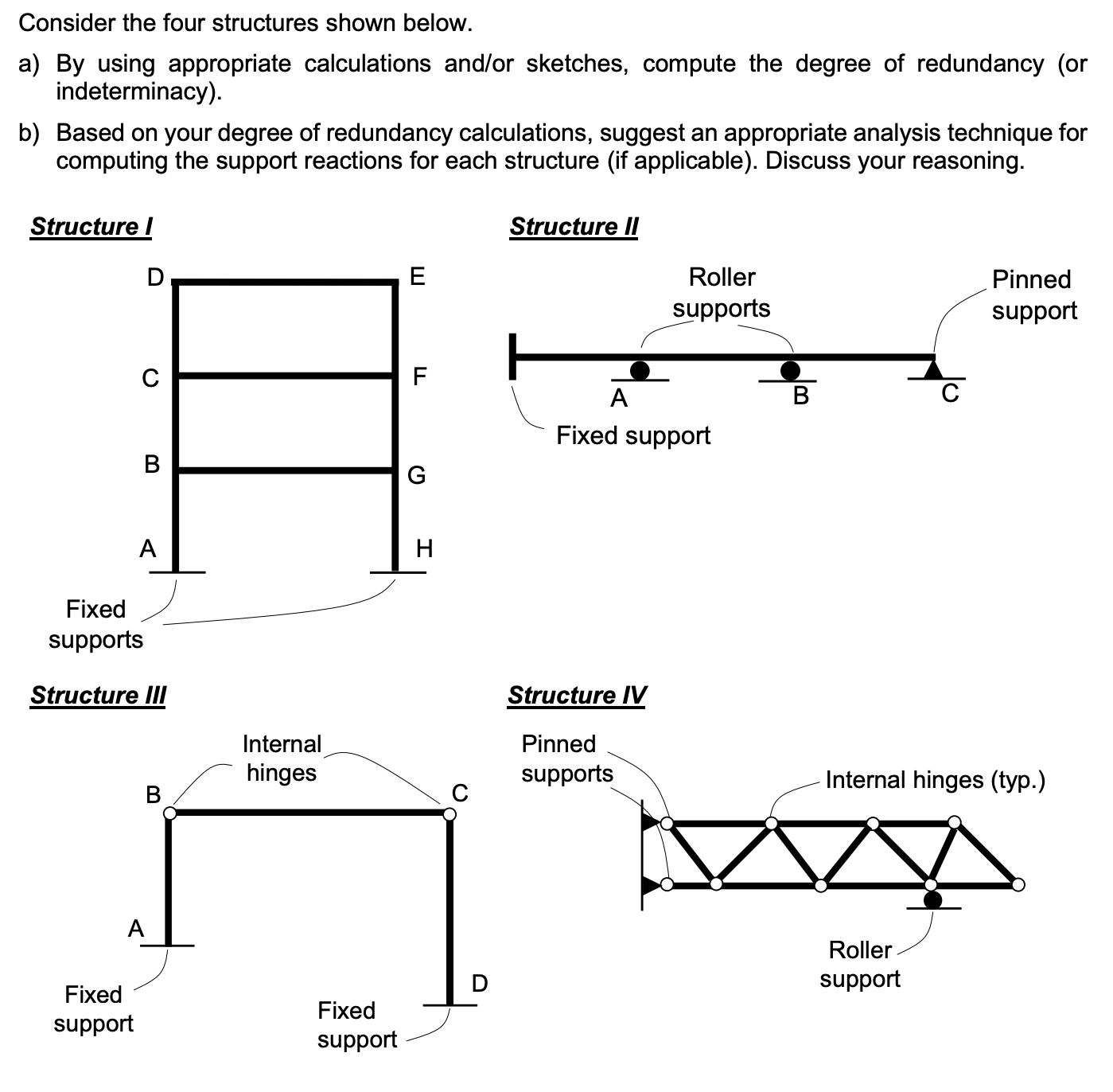 Consider the four structures shown below.

a) By using appropriate calculations and/or sketches, compute the degree of redundancy (or indeterminacy).

b) Based on your degree of redundancy calculations, suggest an appropriate analysis technique for computing the support reactions for each structure (if applicable). Discuss your reasoning.

Structure I

D
E
C
F
B
G
A
H
Fixed supports

Structure II

Roller supports
Pinned support
A
B
C
Fixed support

Structure III

Internal hinges
B
C
A
D
Fixed support
Fixed support

Structure IV

Pinned supports
Internal hinges (typ.)
Roller support